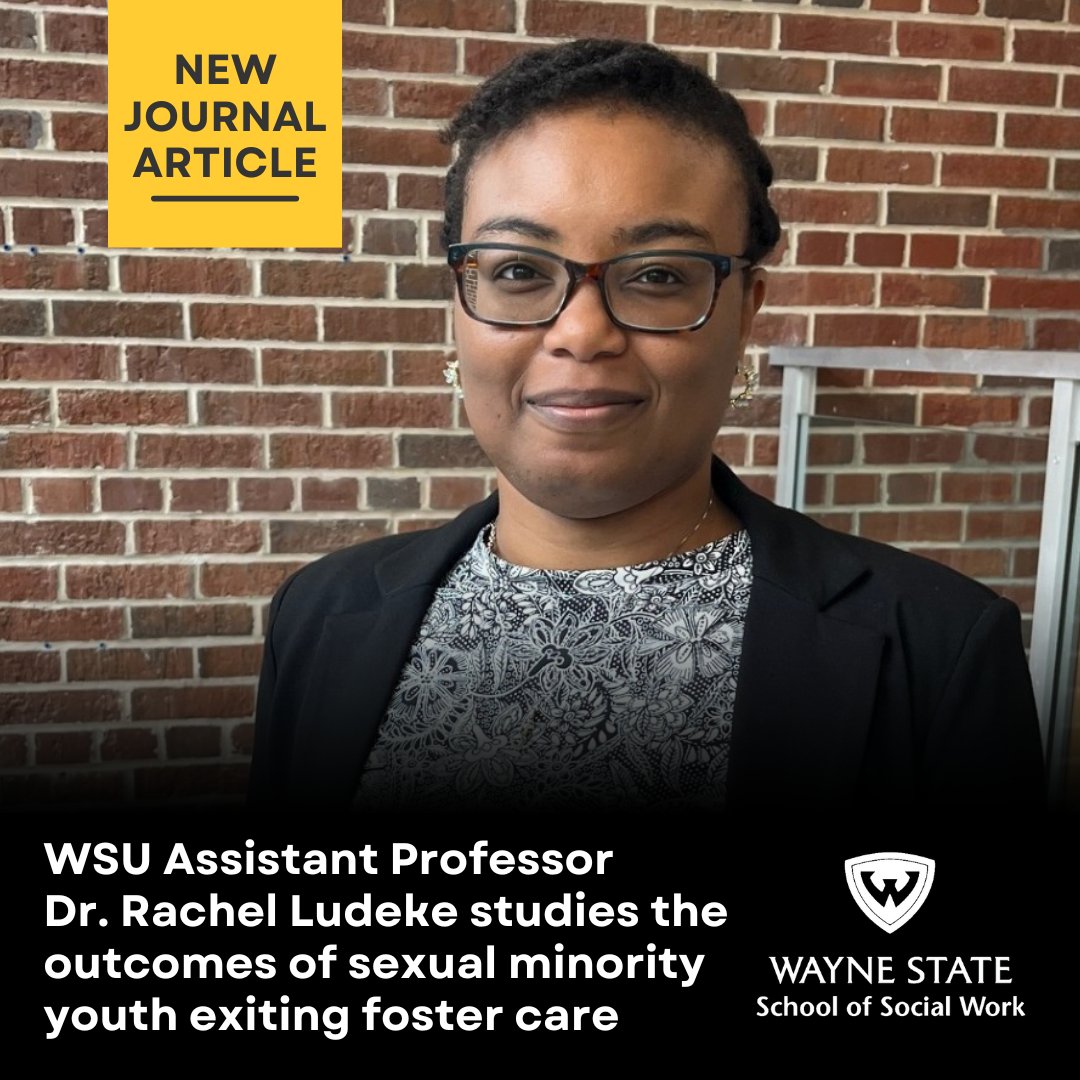 NEW JOURNAL ARTICLE

WSU Assistant Professor Dr. Rachel Ludeke studies the outcomes of sexual minority youth exiting foster care

W

WAYNE STATE
School of Social Work